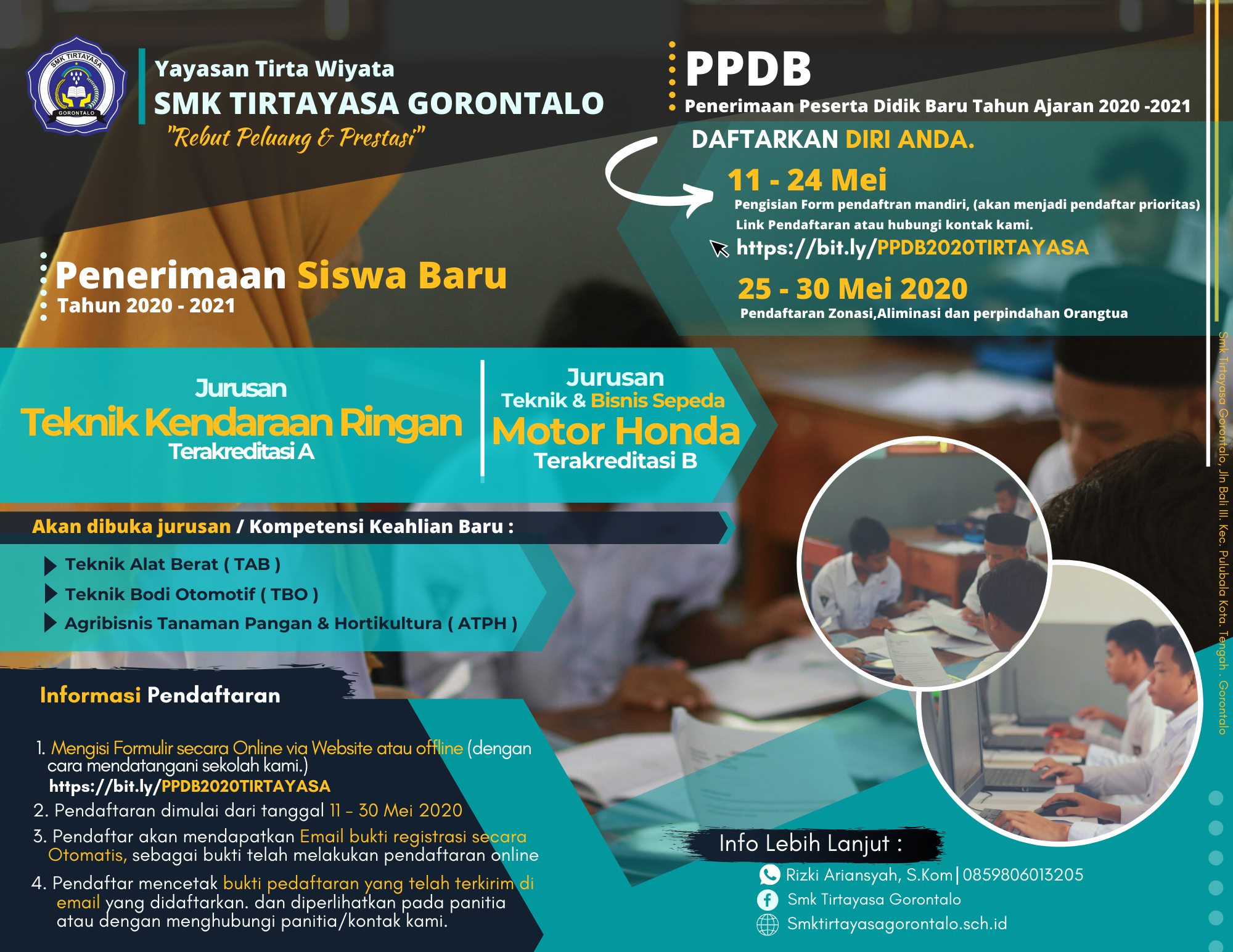 SMK TIRTAYASA GORONTALO

Yayasan Tirta Wiyata
SMK TIRTAYASA GORONTALO
"Rebut Peluang & Prestasi"

PPDB
Penerimaan Peserta Didik Baru Tahun Ajaran 2020 -2021

DAFTARKAN DIRI ANDA.

11 - 24 Mei
Pengisian Form pendaftran mandiri, (akan menjadi pendaftar prioritas)
Link Pendaftaran atau hubungi kontak kami.
https://bit.ly/PPDB2020TIRTAYASA

25 - 30 Mei 2020
Pendaftaran Zonasi,Aliminasi dan perpindahan Orangtua

Penerimaan Siswa Baru
Tahun 2020 - 2021

Jurusan
Teknik Kendaraan Ringan
Terakreditasi A

Jurusan
Teknik & Bisnis Sepeda
Motor Honda
Terakreditasi B

Akan dibuka jurusan / Kompetensi Keahlian Baru :
Teknik Alat Berat ( TAB )
Teknik Bodi Otomotif ( TBO )
Agribisnis Tanaman Pangan & Hortikultura ( ATPH )

Informasi Pendaftaran

1. Mengisi Formulir secara Online via Website atau offline (dengan cara mendatangani sekolah kami.)
https://bit.ly/PPDB2020TIRTAYASA
2. Pendaftaran dimulai dari tanggal 11 - 30 Mei 2020
3. Pendaftar akan mendapatkan Email bukti registrasi secara Otomatis, sebagai bukti telah melakukan pendaftaran online
4. Pendaftar mencetak bukti pedaftaran yang telah terkirim di email yang didaftarkan. dan diperlihatkan pada panitia atau dengan menghubungi panitia/kontak kami.

Info Lebih Lanjut :
Rizki Ariansyah, S.Kom | 0859806013205
Smk Tirtayasa Gorontalo
Smktirtayasagorontalo.sch.id

Smk Tirtayasa Gorontalo, Jln Bali III. Kec. Pulubala Kota. Tengah . Gorontalo